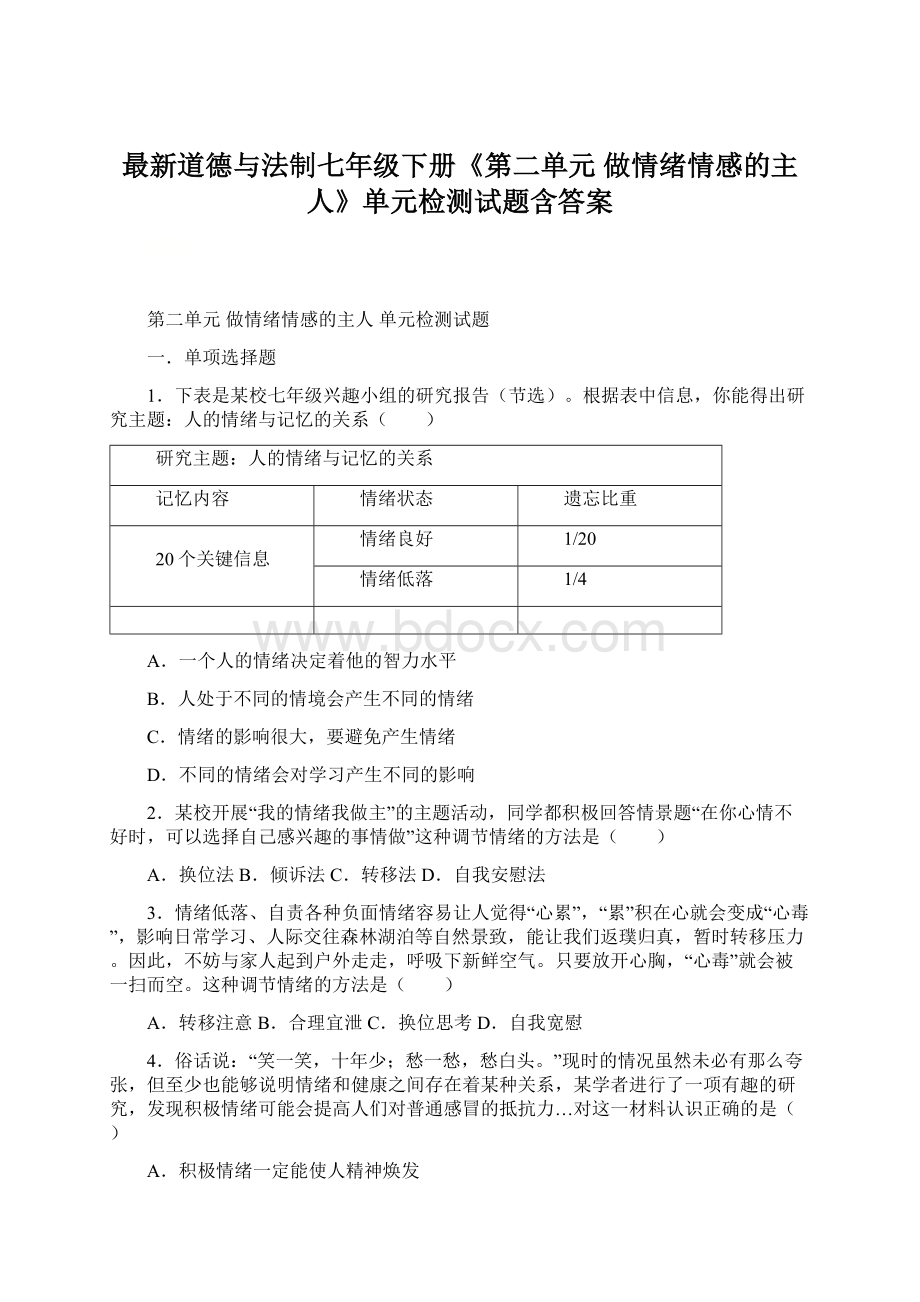 最新道德与法制七年级下册《第二单元 做情绪情感的主人》单元检测试题含答案

第二单元 做情绪情感的主人 单元检测试题

一．单项选择题

1．下表是某校七年级兴趣小组的研究报告（节选）。根据表中信息，你能得出研究主题：人的情绪与记忆的关系（　　）

| 研究主题：人的情绪与记忆的关系 | | |
|---|---|---|
| 记忆内容 | 情绪状态 | 遗忘比重 |
| 20个关键信息 | 情绪良好 | 1/20 |
| | 情绪低落 | 1/4 |
| | | |

www.bdocx.com

A．一个人的情绪决定着他的智力水平

B．人处于不同的情境会产生不同的情绪

C．情绪的影响很大，要避免产生情绪

D．不同的情绪会对学习产生不同的影响

2．某校开展“我的情绪我做主”的主题活动，同学都积极回答情景题“在你心情不好时，可以选择自己感兴趣的事情做”这种调节情绪的方法是（　　）

A．换位法 B．倾诉法 C．转移法 D．自我安慰法

3．情绪低落、自责各种负面情绪容易让人觉得“心累”，“累”积在心就会变成“心毒”，影响日常学习、人际交往森林湖泊等自然景致，能让我们返璞归真，暂时转移压力。因此，不妨与家人起到户外走走，呼吸下新鲜空气。只要放开心胸，“心毒”就会被一扫而空。这种调节情绪的方法是（　　）

A．转移注意 B．合理宣泄 C．换位思考 D．自我宽慰

4．俗话说：“笑一笑，十年少；愁一愁，愁白头。”现时的情况虽然未必有那么夸张，但至少也能够说明情绪和健康之间存在着某种关系，某学者进行了一项有趣的研究，发现积极情绪可能会提高人们对普通感冒的抵抗力…对这一材料认识正确的是（　　）

A．积极情绪一定能使人精神焕发